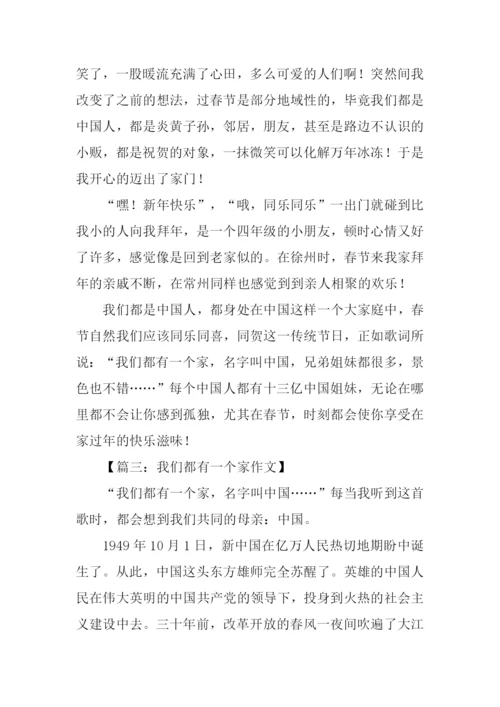 笑了，一股暖流充满了心田，多么可爱的人们啊！突然间我改变了之前的想法，过春节是部分地域性的，毕竟我们都是中国人，都是炎黄子孙，邻居，朋友，甚至是路边不认识的小贩，都是祝贺的对象，一抹微笑可以化解万年冰冻！于是我开心的迈出了家门！

“嘿！新年快乐”，“哦，同乐同乐”一出门就碰到比我小的人向我拜年，是一个四年级的小朋友，顿时心情又好了许多，感觉像是回到老家似的。在徐州时，春节来我家拜年的亲戚不断，在常州同样也感觉到到亲人相聚的欢乐！

我们都是中国人，都身处在中国这样一个大家庭中，春节自然我们应该同乐同喜，同贺这一传统节日，正如歌词所说：“我们都有一个家，名字叫中国，兄弟姐妹都很多，景色也不错……”每个中国人都有十三亿中国姐妹，无论在哪里都不会让你感到孤独，尤其在春节，时刻都会使你享受在家过年的快乐滋味！

【篇三：我们都有一个家作文】

“我们都有一个家，名字叫中国……”每当我听到这首歌时，都会想到我们共同的母亲：中国。

1949 年 10 月 1 日，新中国在亿万人民热切地期盼中诞生了。从此，中国这头东方雄师完全苏醒了。英雄的中国人民在伟大英明的中国共产党的领导下，投身到火热的社会主义建设中去。三十年前，改革开放的春风一夜间吹遍了大江